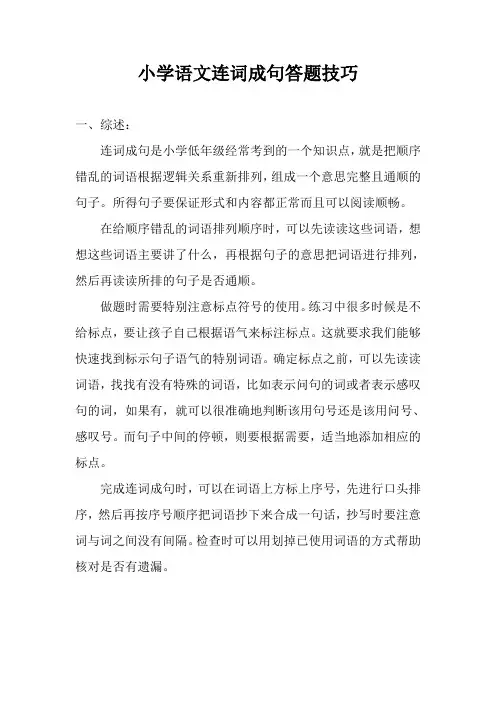 小学语文连词成句答题技巧

一、综述：

连词成句是小学低年级经常考到的一个知识点，就是把顺序错乱的词语根据逻辑关系重新排列，组成一个意思完整且通顺的句子。所得句子要保证形式和内容都正常而且可以阅读顺畅。

在给顺序错乱的词语排列顺序时，可以先读读这些词语，想想这些词语主要讲了什么，再根据句子的意思把词语进行排列，然后再读读所排的句子是否通顺。

做题时需要特别注意标点符号的使用。练习中很多时候是不给标点，要让孩子自己根据语气来标注标点。这就要求我们能够快速找到标示句子语气的特别词语。确定标点之前，可以先读读词语，找找有没有特殊的词语，比如表示问句的词或者表示感叹句的词，如果有，就可以很准确地判断该用句号还是该用问号、感叹号。而句子中间的停顿，则要根据需要，适当地添加相应的标点。

完成连词成句时，可以在词语上方标上序号，先进行口头排序，然后再按序号顺序把词语抄下来合成一句话，抄写时要注意词与词之间没有间隔。检查时可以用划掉已使用词语的方式帮助核对是否有遗漏。